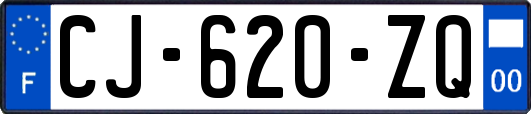 F
CJ-620-ZQ
00